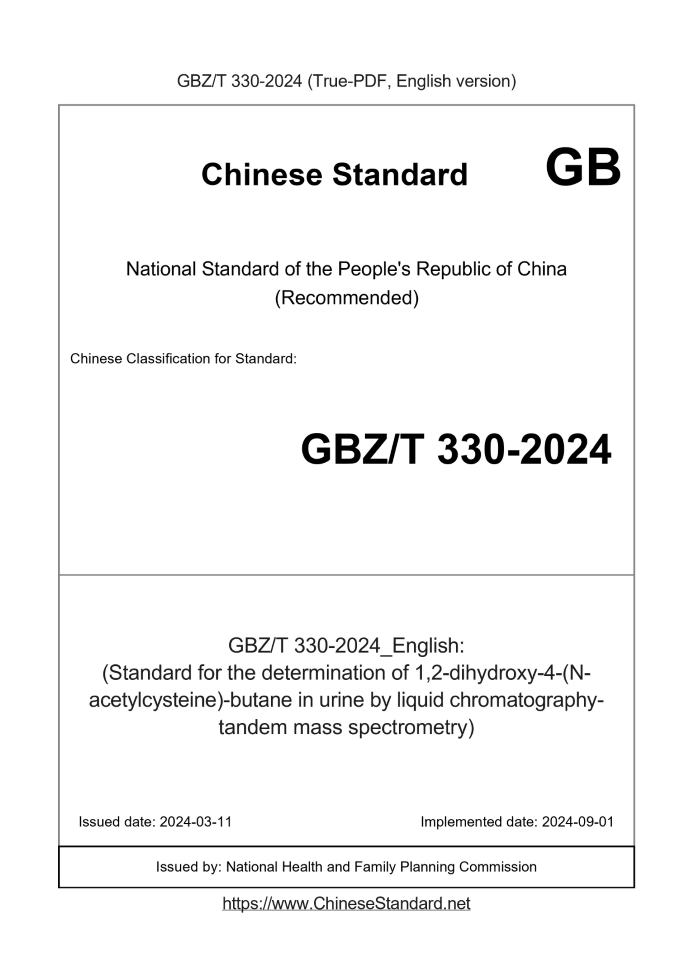 GBZ/T 330-2024 (True-PDF, English version)

Chinese Standard GB

National Standard of the People's Republic of China (Recommended)

Chinese Classification for Standard:

GBZ/T 330-2024

GBZ/T 330-2024_English: (Standard for the determination of 1,2-dihydroxy-4-(N-acetylcysteine)-butane in urine by liquid chromatography-tandem mass spectrometry)

Issued date: 2024-03-11

Implemented date: 2024-09-01

Issued by: National Health and Family Planning Commission

https://www.ChineseStandard.net